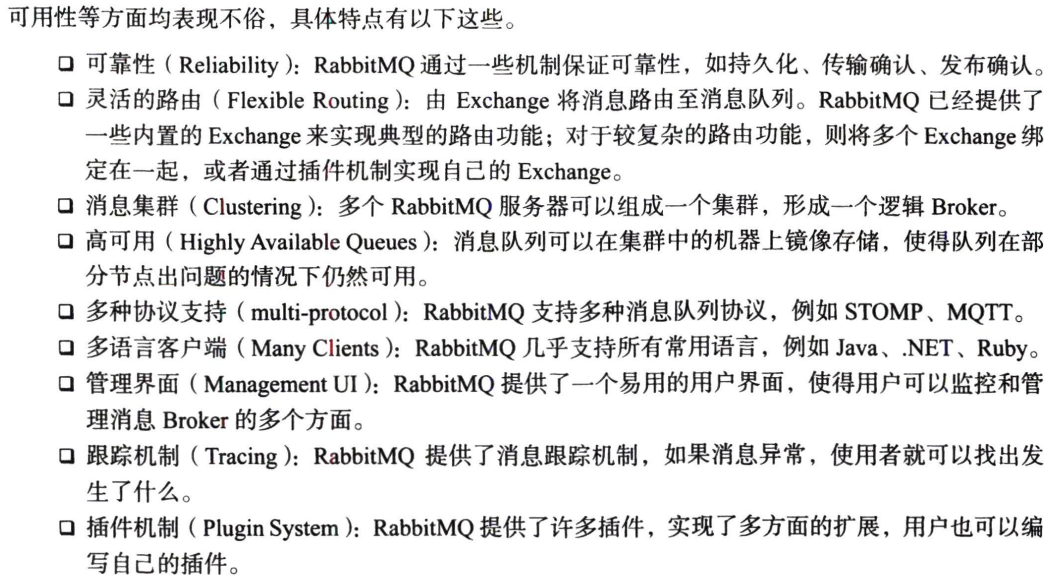 可用性等方面均表现不俗，具体特点有以下这些。

❑ 可靠性（Reliability）：RabbitMQ 通过一些机制保证可靠性，如持久化、传输确认、发布确认。

❑ 灵活的路由（Flexible Routing）：由 Exchange 将消息路由至消息队列。RabbitMQ 已经提供了一些内置的 Exchange 来实现典型的路由功能；对于较复杂的路由功能，则将多个 Exchange 绑定在一起，或者通过插件机制实现自己的 Exchange。

❑ 消息集群（Clustering）：多个 RabbitMQ 服务器可以组成一个集群，形成一个逻辑 Broker。

❑ 高可用（Highly Available Queues）：消息队列可以在集群中的机器上镜像存储，使得队列在部分节点出问题的情况下仍然可用。

❑ 多种协议支持（multi-protocol）：RabbitMQ 支持多种消息队列协议，例如 STOMP、MQTT。

❑ 多语言客户端（Many Clients）：RabbitMQ 几乎支持所有常用语言，例如 Java、.NET、Ruby。

❑ 管理界面（Management UI）：RabbitMQ 提供了一个易用的用户界面，使得用户可以监控和管理消息 Broker 的多个方面。

❑ 跟踪机制（Tracing）：RabbitMQ 提供了消息跟踪机制，如果消息异常，使用者就可以找出发生了什么。

❑ 插件机制（Plugin System）：RabbitMQ 提供了许多插件，实现了多方面的扩展，用户也可以编写自己的插件。